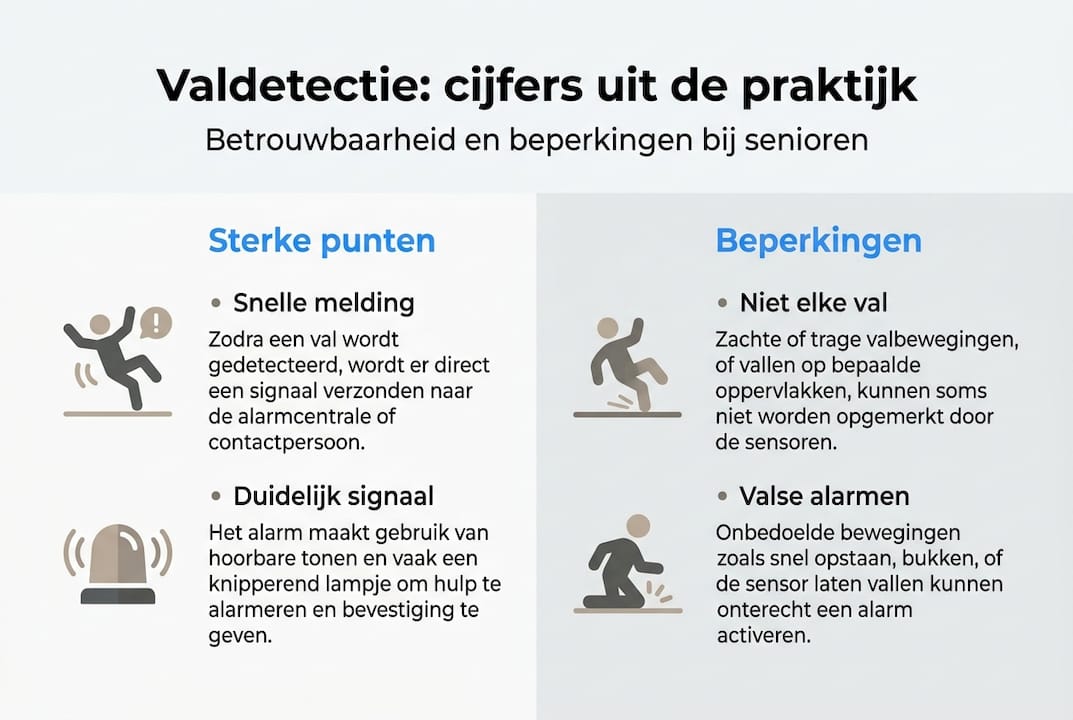 Valdetectie: cijfers uit de praktijk

Betrouwbaarheid en beperkingen bij senioren

Sterke punten

• Snelle melding

Zodra een val wordt gedetecteerd, wordt er direct een signaal verzonden naar de alarmcentrale of contactpersoon.

• Duidelijk signaal

Het alarm maakt gebruik van hoorbare tonen en vaak een knipperend lampje om hulp te alarmeren en bevestiging te geven.

Beperkingen

• Niet elke val

Zachte of trage valbewegingen, of vallen op bepaalde oppervlakken, kunnen soms niet worden opgemerkt door de sensoren.

• Valse alarmen

Onbedoelde bewegingen zoals snel opstaan, bukken, of de sensor laten vallen kunnen onterecht een alarm activeren.